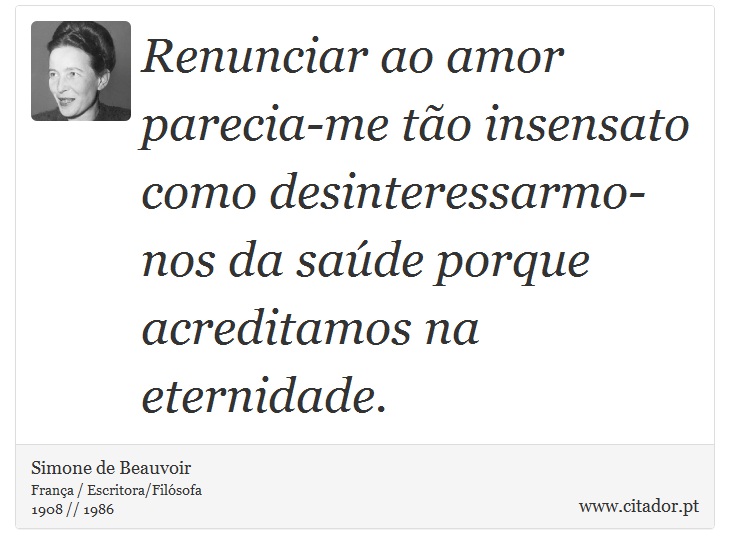 Renunciar ao amor parecia-me tão insensato como desinteressarmo-nos da saúde porque acreditamos na eternidade.

Simone de Beauvoir
França / Escritora/Filósofa
1908 // 1986

www.citador.pt